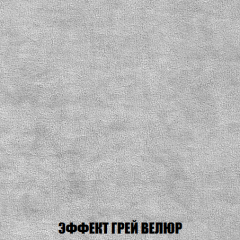 ЭФФЕКТ ГРЕЙ ВЕЛЮР